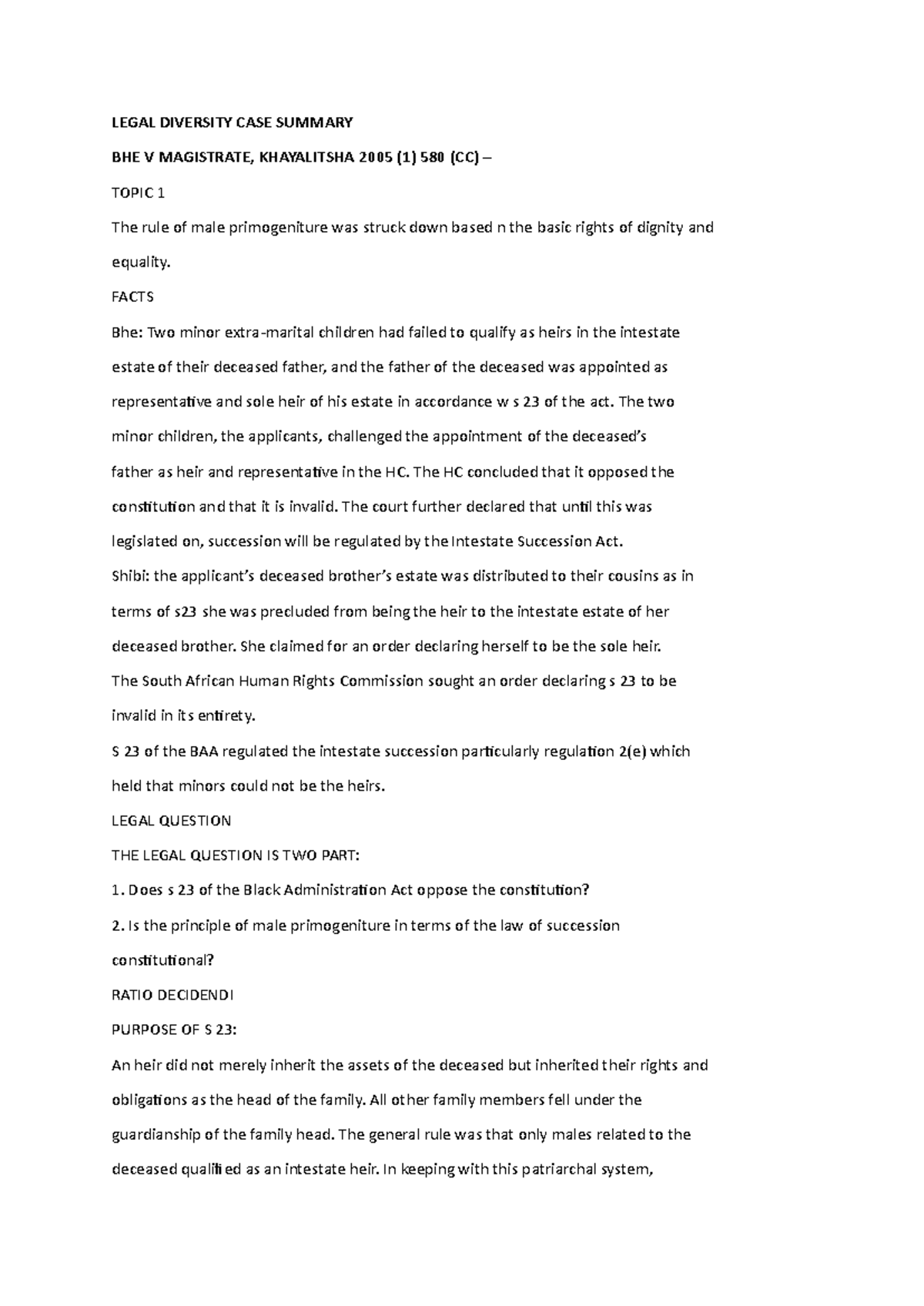 LEGAL DIVERSITY CASE SUMMARY

BHE V MAGISTRATE, KHAYALITSHA 2005 (1) 580 (CC) –

TOPIC 1

The rule of male primogeniture was struck down based n the basic rights of dignity and equality.

FACTS

Bhe: Two minor extra-marital children had failed to qualify as heirs in the intestate estate of their deceased father, and the father of the deceased was appointed as representative and sole heir of his estate in accordance w s 23 of the act. The two minor children, the applicants, challenged the appointment of the deceased's father as heir and representative in the HC. The HC concluded that it opposed the constitution and that it is invalid. The court further declared that until this was legislated on, succession will be regulated by the Intestate Succession Act.

Shibi: the applicant's deceased brother's estate was distributed to their cousins as in terms of s23 she was precluded from being the heir to the intestate estate of her deceased brother. She claimed for an order declaring herself to be the sole heir.

The South African Human Rights Commission sought an order declaring s 23 to be invalid in its entirety.

S 23 of the BAA regulated the intestate succession particularly regulation 2(e) which held that minors could not be the heirs.

LEGAL QUESTION

THE LEGAL QUESTION IS TWO PART:

1. Does s 23 of the Black Administration Act oppose the constitution?

2. Is the principle of male primogeniture in terms of the law of succession constitutional?

RATIO DECIDENDI

PURPOSE OF S 23:

An heir did not merely inherit the assets of the deceased but inherited their rights and obligations as the head of the family. All other family members fell under the guardianship of the family head. The general rule was that only males related to the deceased qualified as an intestate heir. In keeping with this patriarchal system,